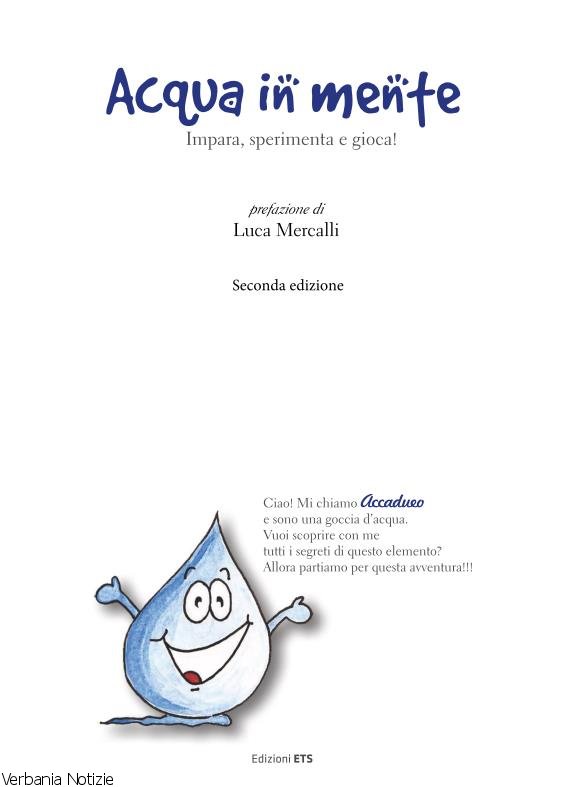 Acqua in mente

Impara, sperimenta e gioca!

prefazione di
Luca Mercalli

Seconda edizione

Ciao! Mi chiamo Accadueo e sono una goccia d'acqua. Vuoi scoprire con me tutti i segreti di questo elemento? Allora partiamo per questa avventura!!!

Edizioni ETS

Verbania Notizie